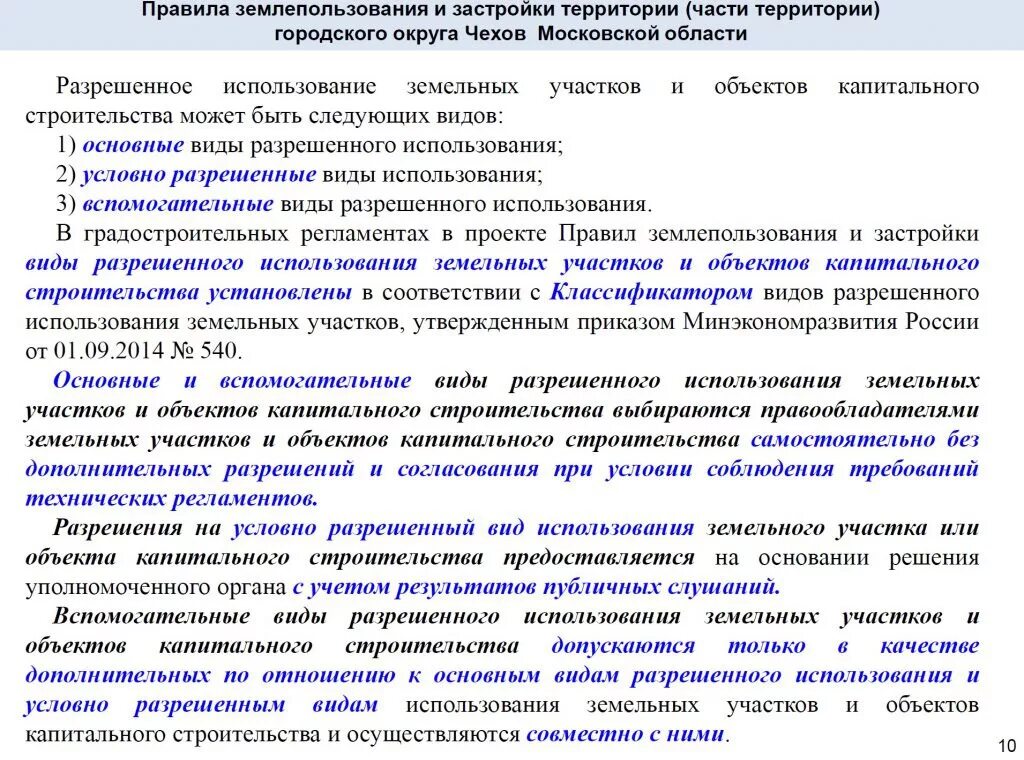 Правила землепользования и застройки территории (части территории) городского округа Чехов Московской области

Разрешенное использование земельных участков и объектов капитального строительства может быть следующих видов:

1) основные виды разрешенного использования;

2) условно разрешенные виды использования;

3) вспомогательные виды разрешенного использования.

В градостроительных регламентах в проекте Правил землепользования и застройки виды разрешенного использования земельных участков и объектов капитального строительства установлены в соответствии с Классификатором видов разрешенного использования земельных участков, утвержденным приказом Минэкономразвития России от 01.09.2014 № 540.

Основные и вспомогательные виды разрешенного использования земельных участков и объектов капитального строительства выбираются правообладателями земельных участков и объектов капитального строительства самостоятельно без дополнительных разрешений и согласования при условии соблюдения требований технических регламентов.

Разрешения на условно разрешенный вид использования земельного участка или объекта капитального строительства предоставляется на основании решения уполномоченного органа с учетом результатов публичных слушаний.

Вспомогательные виды разрешенного использования земельных участков и объектов капитального строительства допускаются только в качестве дополнительных по отношению к основным видам разрешенного использования и условно разрешенным видам использования земельных участков и объектов капитального строительства и осуществляются совместно с ними.

10